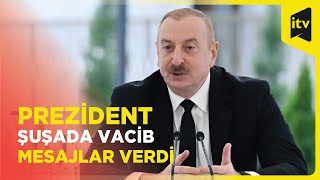 itv

PREZİDENT ŞUŞADA VACİB MESAJLAR VERDİ